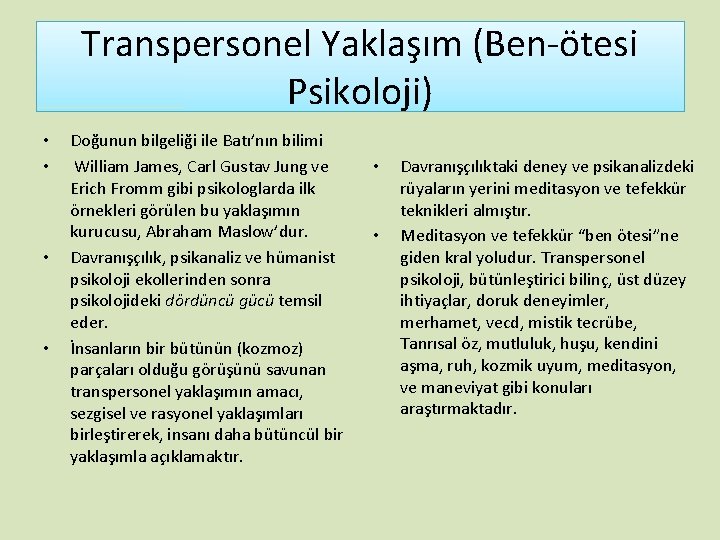 Transpersonel Yaklaşım (Ben-ötesi Psikoloji)

• Doğunun bilgeliği ile Batı'nın bilimi

• William James, Carl Gustav Jung ve Erich Fromm gibi psikologlarda ilk örnekleri görülen bu yaklaşımın kurucusu, Abraham Maslow'dur.

• Davranışçılık, psikanaliz ve hümanist psikoloji ekollerinden sonra psikolojideki dördüncü gücü temsil eder.

• İnsanların bir bütünün (kozmoz) parçaları olduğu görüşünü savunan transpersonel yaklaşımın amacı, sezgisel ve rasyonel yaklaşımları birleştirerek, insanı daha bütüncül bir yaklaşımla açıklamaktır.

• Davranışçılıktaki deney ve psikanalizdeki rüyaların yerini meditasyon ve tefekkür teknikleri almıştır.

• Meditasyon ve tefekkür "ben ötesi"ne giden kral yoludur. Transpersonel psikoloji, bütünleştirici bilinç, üst düzey ihtiyaçlar, doruk deneyimler, merhamet, vecd, mistik tecrübe, Tanrısal öz, mutluluk, huşu, kendini aşma, ruh, kozmik uyum, meditasyon, ve maneviyat gibi konuları araştırmaktadır.